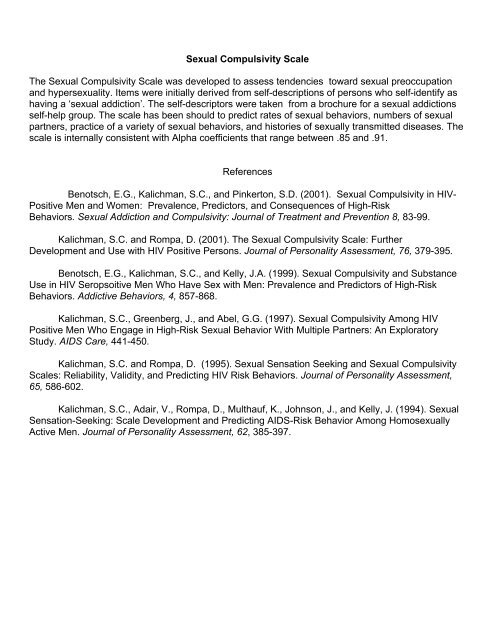 Sexual Compulsivity Scale

The Sexual Compulsivity Scale was developed to assess tendencies toward sexual preoccupation and hypersexuality. Items were initially derived from self-descriptions of persons who self-identify as having a 'sexual addiction'. The self-descriptors were taken from a brochure for a sexual addictions self-help group. The scale has been should to predict rates of sexual behaviors, numbers of sexual partners, practice of a variety of sexual behaviors, and histories of sexually transmitted diseases. The scale is internally consistent with Alpha coefficients that range between .85 and .91.

References

Benotsch, E.G., Kalichman, S.C., and Pinkerton, S.D. (2001). Sexual Compulsivity in HIV-Positive Men and Women: Prevalence, Predictors, and Consequences of High-Risk Behaviors. Sexual Addiction and Compulsivity: Journal of Treatment and Prevention 8, 83-99.

Kalichman, S.C. and Rompa, D. (2001). The Sexual Compulsivity Scale: Further Development and Use with HIV Positive Persons. Journal of Personality Assessment, 76, 379-395.

Benotsch, E.G., Kalichman, S.C., and Kelly, J.A. (1999). Sexual Compulsivity and Substance Use in HIV Seropsoitive Men Who Have Sex with Men: Prevalence and Predictors of High-Risk Behaviors. Addictive Behaviors, 4, 857-868.

Kalichman, S.C., Greenberg, J., and Abel, G.G. (1997). Sexual Compulsivity Among HIV Positive Men Who Engage in High-Risk Sexual Behavior With Multiple Partners: An Exploratory Study. AIDS Care, 441-450.

Kalichman, S.C. and Rompa, D. (1995). Sexual Sensation Seeking and Sexual Compulsivity Scales: Reliability, Validity, and Predicting HIV Risk Behaviors. Journal of Personality Assessment, 65, 586-602.

Kalichman, S.C., Adair, V., Rompa, D., Multhauf, K., Johnson, J., and Kelly, J. (1994). Sexual Sensation-Seeking: Scale Development and Predicting AIDS-Risk Behavior Among Homosexually Active Men. Journal of Personality Assessment, 62, 385-397.